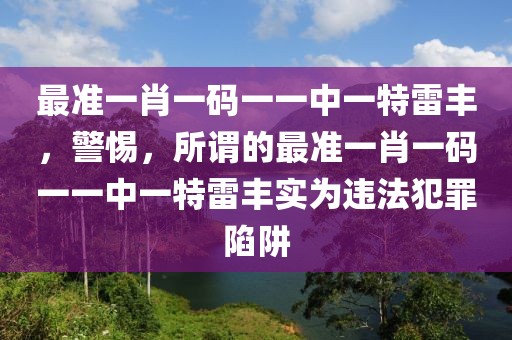 最准一肖一码一一中一特雷丰，警惕，所谓的最准一肖一码一一中一特雷丰实为违法犯罪陷阱